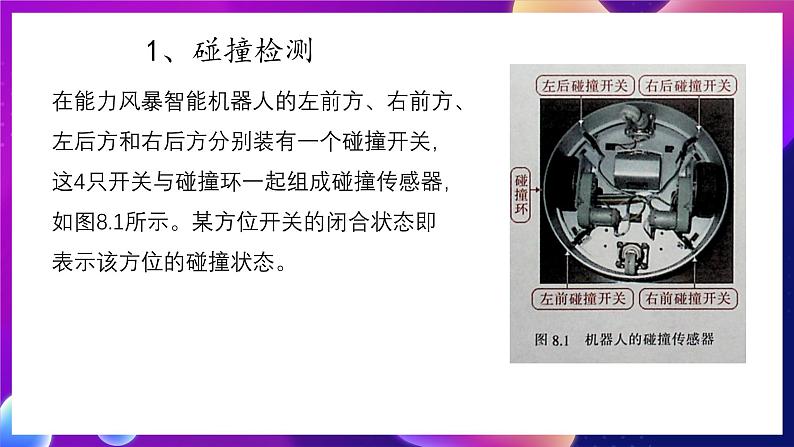 1、碰撞检测

在能力风暴智能机器人的左前方、右前方、左后方和右后方分别装有一个碰撞开关，这4只开关与碰撞环一起组成碰撞传感器，如图8.1所示。某方位开关的闭合状态即表示该方位的碰撞状态。

左后碰撞开关
右后碰撞开关
碰撞环
左前碰撞开关
右前碰撞开关
图 8.1 机器人的碰撞传感器